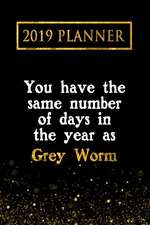 2019 PLANNER

You have the same number of days in the year as Grey Worm